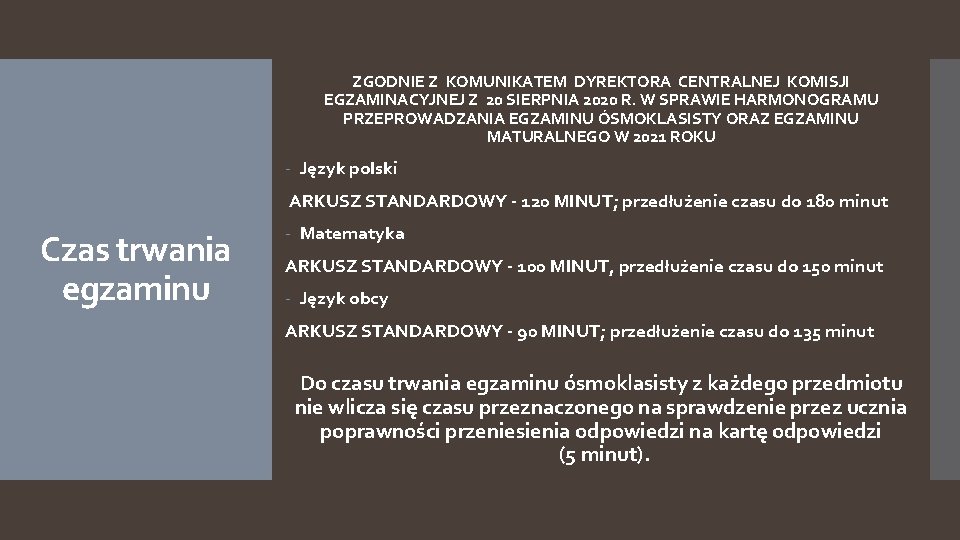 Czas trwania egzaminu

ZGODNIE Z KOMUNIKATEM DYREKTORA CENTRALNEJ KOMISJI EGZAMINACYJNEJ Z 20 SIERPNIA 2020 R. W SPRAWIE HARMONOGRAMU PRZEPROWADZANIA EGZAMINU ÓSMOKLASISTY ORAZ EGZAMINU MATURALNEGO W 2021 ROKU

- Język polski

ARKUSZ STANDARDOWY - 120 MINUT; przedłużenie czasu do 180 minut

- Matematyka

ARKUSZ STANDARDOWY - 100 MINUT, przedłużenie czasu do 150 minut

- Język obcy

ARKUSZ STANDARDOWY - 90 MINUT; przedłużenie czasu do 135 minut

Do czasu trwania egzaminu ósmoklasisty z każdego przedmiotu nie wlicza się czasu przeznaczonego na sprawdzenie przez ucznia poprawności przeniesienia odpowiedzi na kartę odpowiedzi (5 minut).